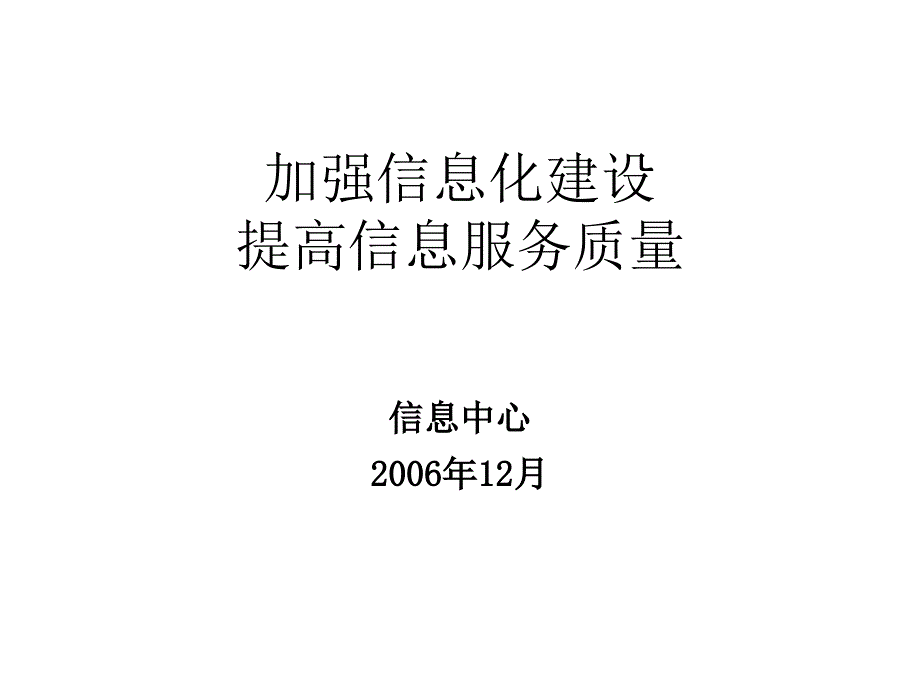 加强信息化建设
提高信息服务质量

信息中心
2006年12月